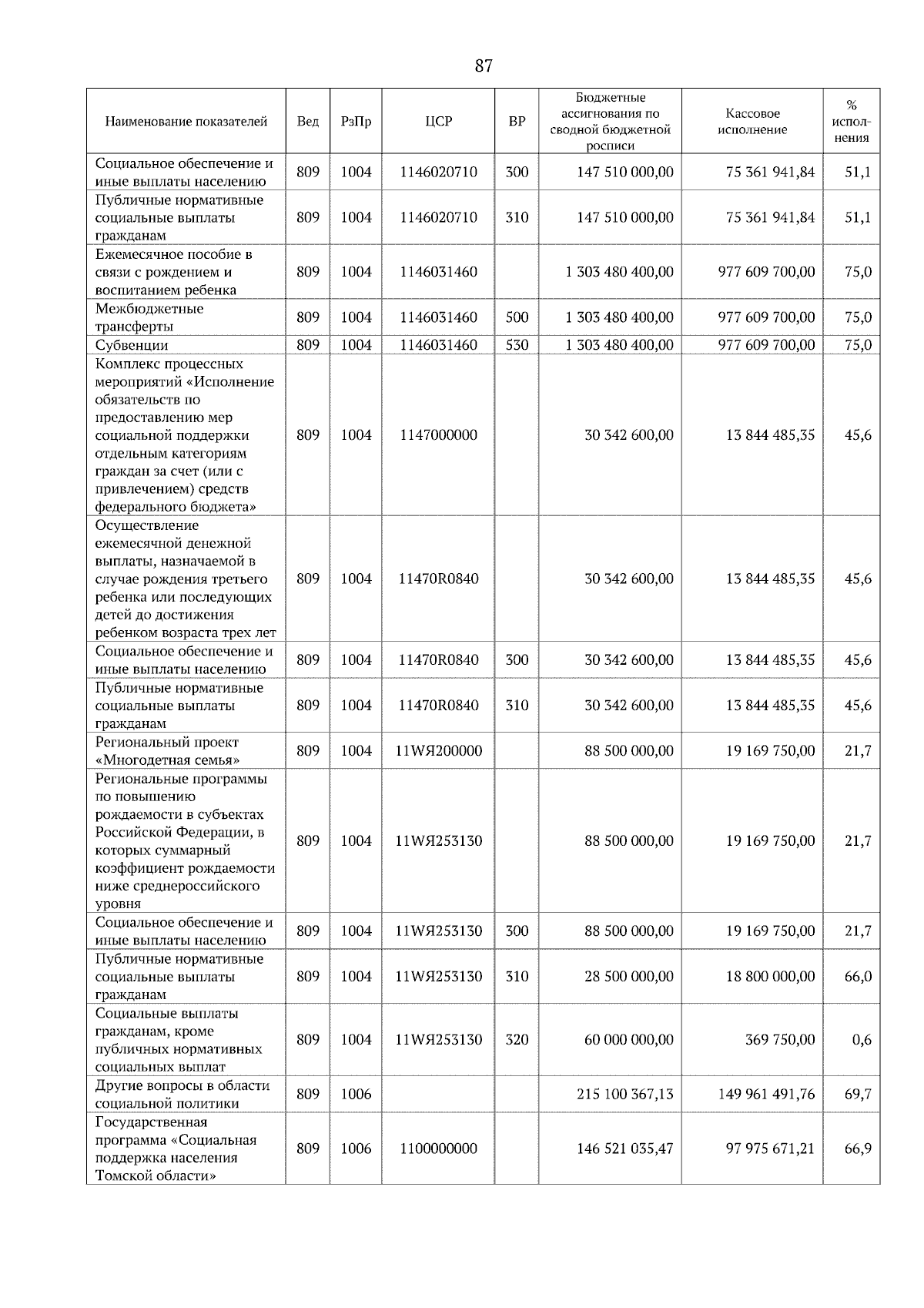 87

| Наименование показателей | Вед | РзПр | ЦСР | ВР | Бюджетные ассигнования по сводной бюджетной росписи | Кассовое исполнение | % исполнения |
|---|---|---|---|---|---|---|---|
| Социальное обеспечение и иные выплаты населению | 809 | 1004 | 1146020710 | 300 | 147 510 000,00 | 75 361 941,84 | 51,1 |
| Публичные нормативные социальные выплаты гражданам | 809 | 1004 | 1146020710 | 310 | 147 510 000,00 | 75 361 941,84 | 51,1 |
| Ежемесячное пособие в связи с рождением и воспитанием ребенка | 809 | 1004 | 1146031460 | | 1 303 480 400,00 | 977 609 700,00 | 75,0 |
| Межбюджетные трансферты | 809 | 1004 | 1146031460 | 500 | 1 303 480 400,00 | 977 609 700,00 | 75,0 |
| Субвенции | 809 | 1004 | 1146031460 | 530 | 1 303 480 400,00 | 977 609 700,00 | 75,0 |
| Комплекс процессных мероприятий «Исполнение обязательств по предоставлению мер социальной поддержки отдельным категориям граждан за счет (или с привлечением) средств федерального бюджета» | 809 | 1004 | 1147000000 | | 30 342 600,00 | 13 844 485,35 | 45,6 |
| Осуществление ежемесячной денежной выплаты, назначаемой в случае рождения третьего ребенка или последующих детей до достижения ребенком возраста трех лет | 809 | 1004 | 11470R0840 | | 30 342 600,00 | 13 844 485,35 | 45,6 |
| Социальное обеспечение и иные выплаты населению | 809 | 1004 | 11470R0840 | 300 | 30 342 600,00 | 13 844 485,35 | 45,6 |
| Публичные нормативные социальные выплаты гражданам | 809 | 1004 | 11470R0840 | 310 | 30 342 600,00 | 13 844 485,35 | 45,6 |
| Региональный проект «Многодетная семья» | 809 | 1004 | 11WЯ200000 | | 88 500 000,00 | 19 169 750,00 | 21,7 |
| Региональные программы по повышению рождаемости в субъектах Российской Федерации, в которых суммарный коэффициент рождаемости ниже среднероссийского уровня | 809 | 1004 | 11WЯ253130 | | 88 500 000,00 | 19 169 750,00 | 21,7 |
| Социальное обеспечение и иные выплаты населению | 809 | 1004 | 11WЯ253130 | 300 | 88 500 000,00 | 19 169 750,00 | 21,7 |
| Публичные нормативные социальные выплаты гражданам | 809 | 1004 | 11WЯ253130 | 310 | 28 500 000,00 | 18 800 000,00 | 66,0 |
| Социальные выплаты гражданам, кроме публичных нормативных социальных выплат | 809 | 1004 | 11WЯ253130 | 320 | 60 000 000,00 | 369 750,00 | 0,6 |
| Другие вопросы в области социальной политики | 809 | 1006 | | | 215 100 367,13 | 149 961 491,76 | 69,7 |
| Государственная программа «Социальная поддержка населения Томской области» | 809 | 1006 | 1100000000 | | 146 521 035,47 | 97 975 671,21 | 66,9 |